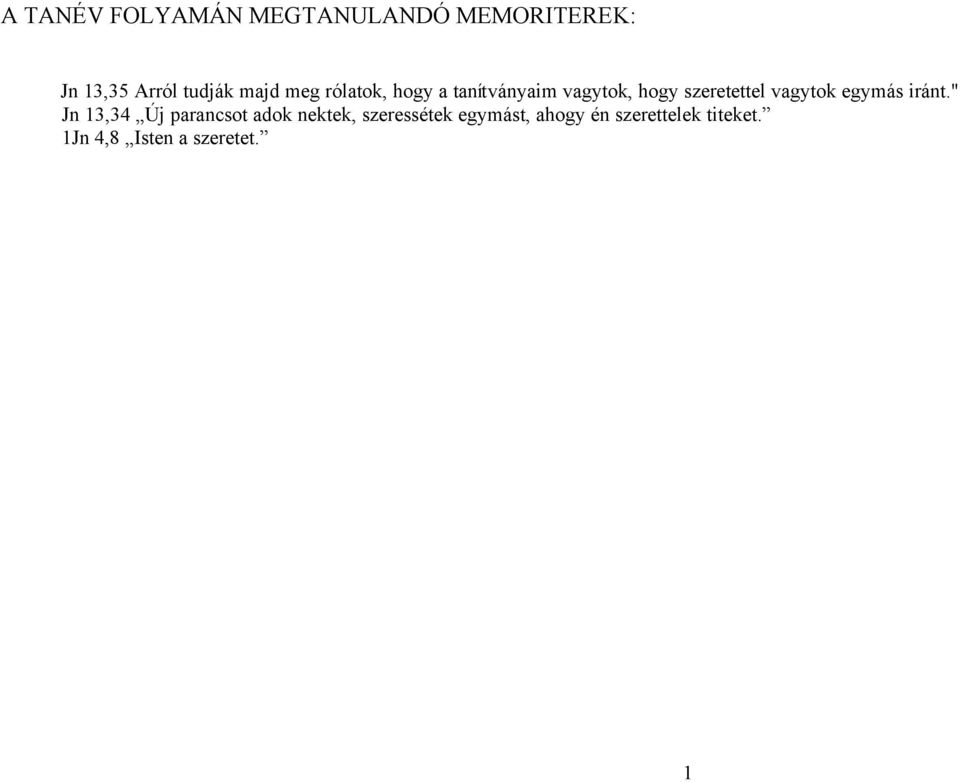 A TANÉV FOLYAMÁN MEGTANULANDÓ MEMORITEREK:

Jn 13,35 Arról tudják majd meg rólatok, hogy a tanítványaim vagytok, hogy szeretettel vagytok egymás iránt."
Jn 13,34 „Új parancsot adok nektek, szeressétek egymást, ahogy én szerettelek titeket.”
1Jn 4,8 „Isten a szeretet.”

1